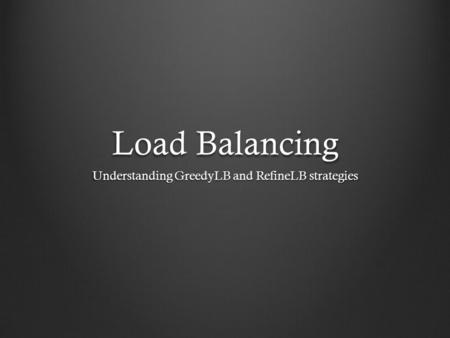 Load Balancing

Understanding GreedyLB and RefineLB strategies